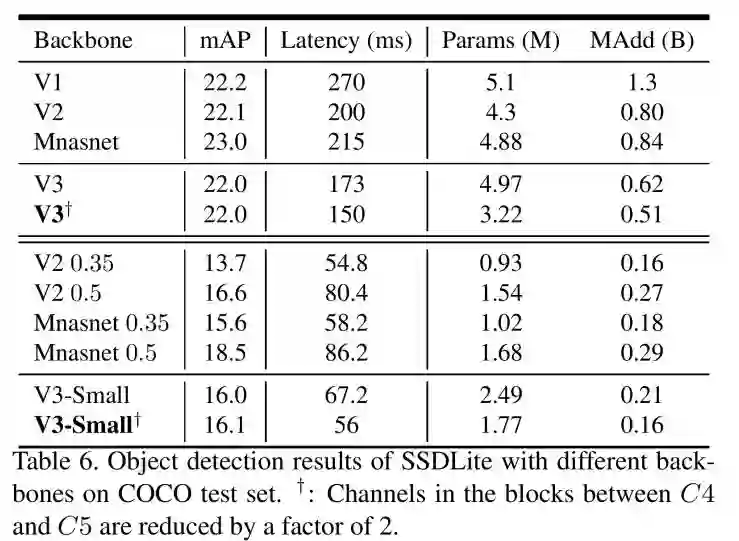 | Backbone | mAP | Latency (ms) | Params (M) | MAdd (B) |
|---|---|---|---|---|
| V1 | 22.2 | 270 | 5.1 | 1.3 |
| V2 | 22.1 | 200 | 4.3 | 0.80 |
| Mnasnet | 23.0 | 215 | 4.88 | 0.84 |
| V3 | 22.0 | 173 | 4.97 | 0.62 |
| **V3**$^\dagger$ | 22.0 | 150 | 3.22 | 0.51 |
| V2 0.35 | 13.7 | 54.8 | 0.93 | 0.16 |
| V2 0.5 | 16.6 | 80.4 | 1.54 | 0.27 |
| Mnasnet 0.35 | 15.6 | 58.2 | 1.02 | 0.18 |
| Mnasnet 0.5 | 18.5 | 86.2 | 1.68 | 0.29 |
| V3-Small | 16.0 | 67.2 | 2.49 | 0.21 |
| **V3-Small**$^\dagger$ | 16.1 | 56 | 1.77 | 0.16 |

Table 6. Object detection results of SSDLite with different backbones on COCO test set. $^\dagger$: Channels in the blocks between $C4$ and $C5$ are reduced by a factor of 2.